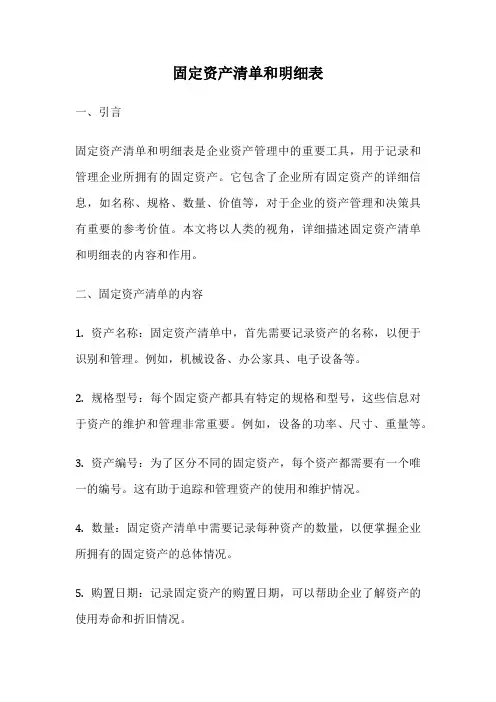 固定资产清单和明细表

一、引言

固定资产清单和明细表是企业资产管理中的重要工具，用于记录和管理企业所拥有的固定资产。它包含了企业所有固定资产的详细信息，如名称、规格、数量、价值等，对于企业的资产管理和决策具有重要的参考价值。本文将以人类的视角，详细描述固定资产清单和明细表的内容和作用。

二、固定资产清单的内容

1. 资产名称：固定资产清单中，首先需要记录资产的名称，以便于识别和管理。例如，机械设备、办公家具、电子设备等。

2. 规格型号：每个固定资产都具有特定的规格和型号，这些信息对于资产的维护和管理非常重要。例如，设备的功率、尺寸、重量等。

3. 资产编号：为了区分不同的固定资产，每个资产都需要有一个唯一的编号。这有助于追踪和管理资产的使用和维护情况。

4. 数量：固定资产清单中需要记录每种资产的数量，以便掌握企业所拥有的固定资产的总体情况。

5. 购置日期：记录固定资产的购置日期，可以帮助企业了解资产的使用寿命和折旧情况。